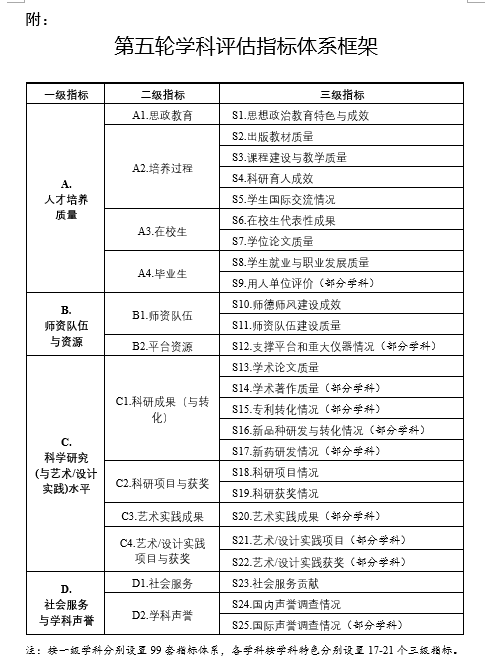 附：

第五轮学科评估指标体系框架

| 一级指标 | 二级指标 | 三级指标 |
|---|---|---|
| A. 人才培养质量 | A1.思政教育 | S1.思想政治教育特色与成效 |
| | A2.培养过程 | S2.出版教材质量 |
| | | S3.课程建设与教学质量 |
| | | S4.科研育人成效 |
| | | S5.学生国际交流情况 |
| | A3.在校生 | S6.在校生代表性成果 |
| | | S7.学位论文质量 |
| | A4.毕业生 | S8.学生就业与职业发展质量 |
| | | S9.用人单位评价（部分学科） |
| B. 师资队伍与资源 | B1.师资队伍 | S10.师德师风建设成效 |
| | | S11.师资队伍建设质量 |
| | B2.平台资源 | S12.支撑平台和重大仪器情况（部分学科） |
| C. 科学研究(与艺术/设计实践)水平 | C1.科研成果（与转化） | S13.学术论文质量 |
| | | S14.学术著作质量（部分学科） |
| | | S15.专利转化情况（部分学科） |
| | | S16.新品种研发与转化情况（部分学科） |
| | | S17.新药研发情况（部分学科） |
| | C2.科研项目与获奖 | S18.科研项目情况 |
| | | S19.科研获奖情况 |
| | C3.艺术实践成果 | S20.艺术实践成果（部分学科） |
| | C4.艺术/设计实践项目与获奖 | S21.艺术/设计实践项目（部分学科） |
| | | S22.艺术/设计实践获奖（部分学科） |
| D. 社会服务与学科声誉 | D1.社会服务 | S23.社会服务贡献 |
| | D2.学科声誉 | S24.国内声誉调查情况 |
| | | S25.国际声誉调查情况（部分学科） |

注：按一级学科分别设置99套指标体系，各学科按学科特色分别设置17-21个三级指标。